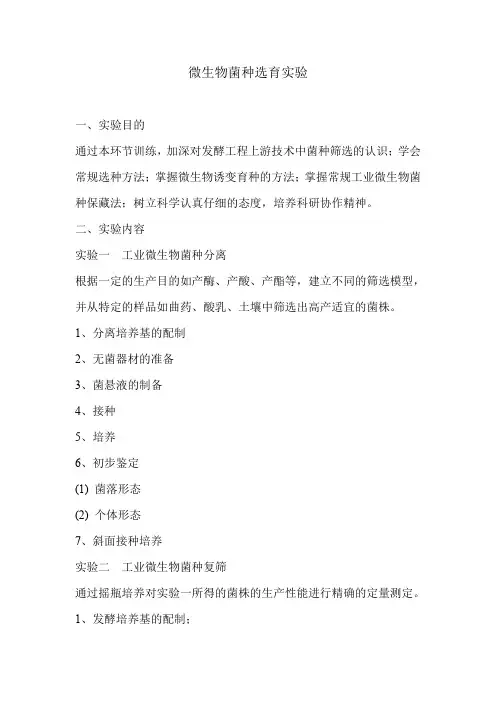 微生物菌种选育实验

一、实验目的

通过本环节训练，加深对发酵工程上游技术中菌种筛选的认识；学会常规选种方法；掌握微生物诱变育种的方法；掌握常规工业微生物菌种保藏法；树立科学认真仔细的态度，培养科研协作精神。

二、实验内容

实验一　工业微生物菌种分离

根据一定的生产目的如产酶、产酸、产酯等，建立不同的筛选模型，并从特定的样品如曲药、酸乳、土壤中筛选出高产适宜的菌株。

1、分离培养基的配制

2、无菌器材的准备

3、菌悬液的制备

4、接种

5、培养

6、初步鉴定

(1) 菌落形态

(2) 个体形态

7、斜面接种培养

实验二　工业微生物菌种复筛

通过摇瓶培养对实验一所得的菌株的生产性能进行精确的定量测定。

1、发酵培养基的配制；